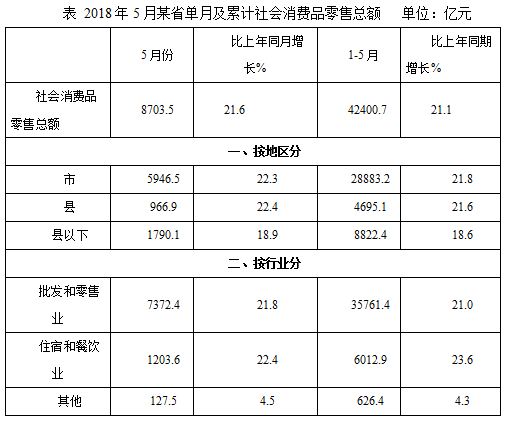 表 2018年5月某省单月及累计社会消费品零售总额 单位：亿元

|  | 5月份 | 比上年同月增长% | 1-5月 | 比上年同期增长% |
|---|---|---|---|---|
| 社会消费品零售总额 | 8703.5 | 21.6 | 42400.7 | 21.1 |
| 一、按地区分 |  |  |  |  |
| 市 | 5946.5 | 22.3 | 28883.2 | 21.8 |
| 县 | 966.9 | 22.4 | 4695.1 | 21.6 |
| 县以下 | 1790.1 | 18.9 | 8822.4 | 18.6 |
| 二、按行业分 |  |  |  |  |
| 批发和零售业 | 7372.4 | 21.8 | 35761.4 | 21.0 |
| 住宿和餐饮业 | 1203.6 | 22.4 | 6012.9 | 23.6 |
| 其他 | 127.5 | 4.5 | 626.4 | 4.3 |